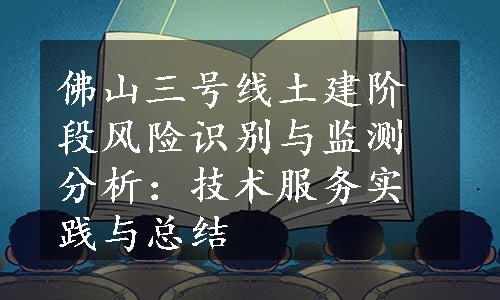 佛山三号线土建阶段风险识别与监测分析：技术服务实践与总结